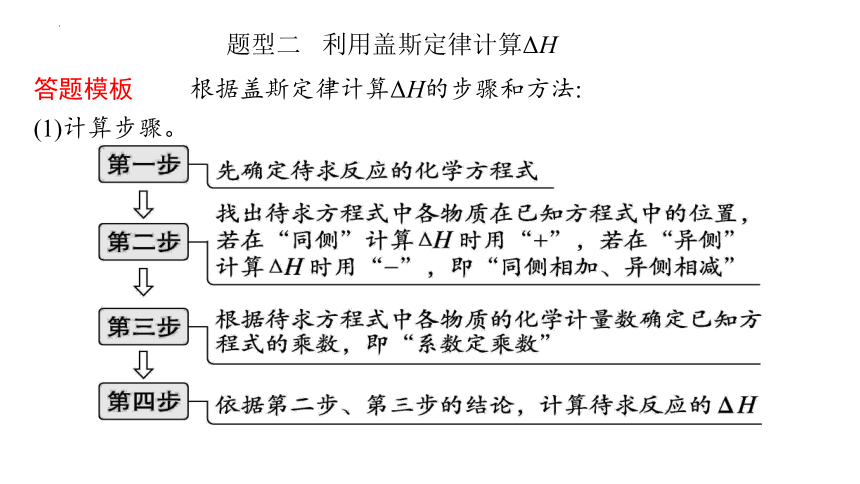 题型二　利用盖斯定律计算$\Delta H$

答题模板　根据盖斯定律计算$\Delta H$的步骤和方法:

(1)计算步骤。

第一步

先确定待求反应的化学方程式

第二步

找出待求方程式中各物质在已知方程式中的位置，若在“同侧”计算$\Delta H$时用“+”，若在“异侧”计算$\Delta H$时用“−”，即“同侧相加、异侧相减”

第三步

根据待求方程式中各物质的化学计量数确定已知方程式的乘数，即“系数定乘数”

第四步

依据第二步、第三步的结论，计算待求反应的$\Delta H$